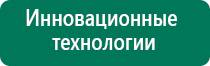 Инновационные технологии